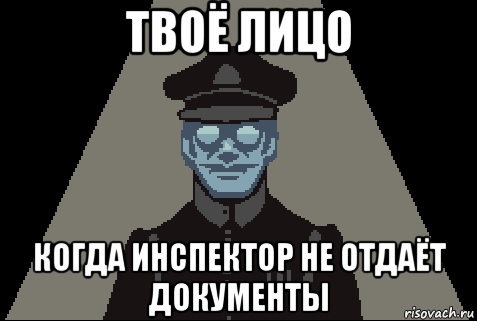 ТВОЁ ЛИЦО

КОГДА ИНСПЕКТОР НЕ ОТДАЁТ ДОКУМЕНТЫ

risovach.ru